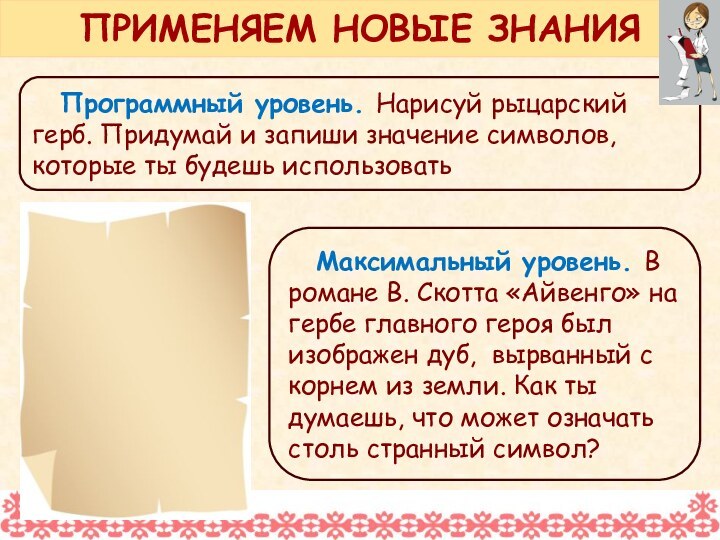 ПРИМЕНЯЕМ НОВЫЕ ЗНАНИЯ

Программный уровень. Нарисуй рыцарский герб. Придумай и запиши значение символов, которые ты будешь использовать

Максимальный уровень. В романе В. Скотта «Айвенго» на гербе главного героя был изображен дуб, вырванный с корнем из земли. Как ты думаешь, что может означать столь странный символ?